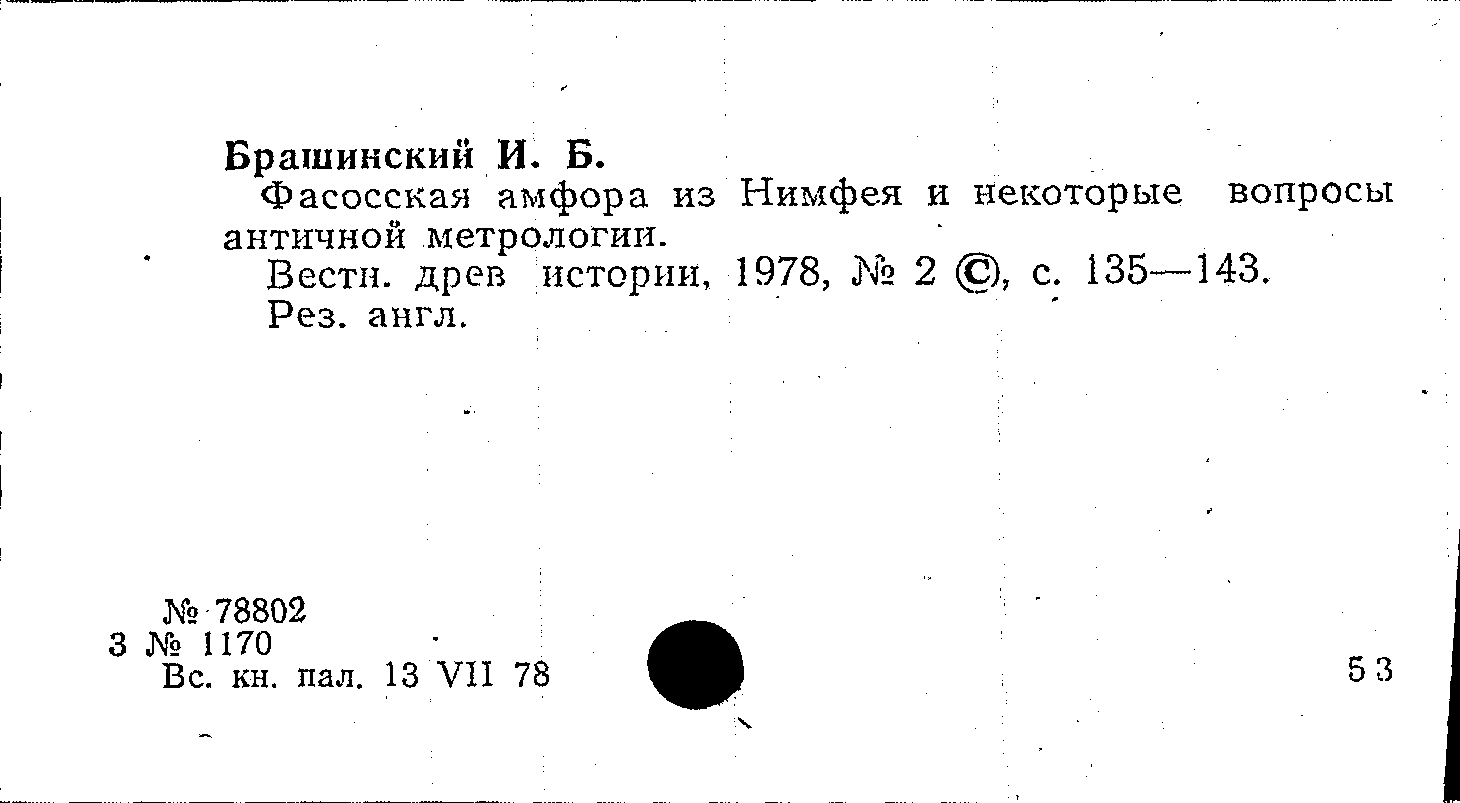 Брашинский И. Б.

Фасосская амфора из Нимфея и некоторые вопросы античной метрологии.

Вестн. древ истории, 1978, № 2 ©, с. 135—143.

Рез. англ.

№ 78802
3 № 1170
Вс. кн. пал. 13 VII 78

53